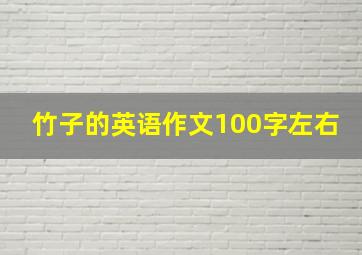 竹子的英语作文100字左右